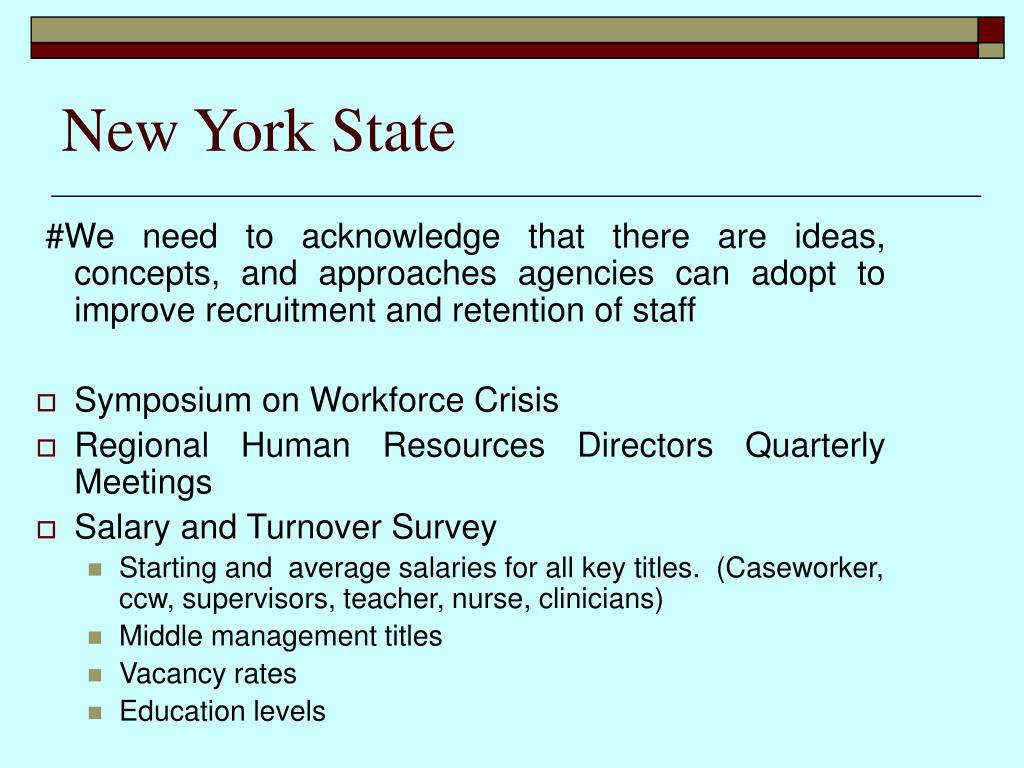 New York State

#We need to acknowledge that there are ideas, concepts, and approaches agencies can adopt to improve recruitment and retention of staff

Symposium on Workforce Crisis
Regional Human Resources Directors Quarterly Meetings
Salary and Turnover Survey
Starting and average salaries for all key titles. (Caseworker, ccw, supervisors, teacher, nurse, clinicians)
Middle management titles
Vacancy rates
Education levels